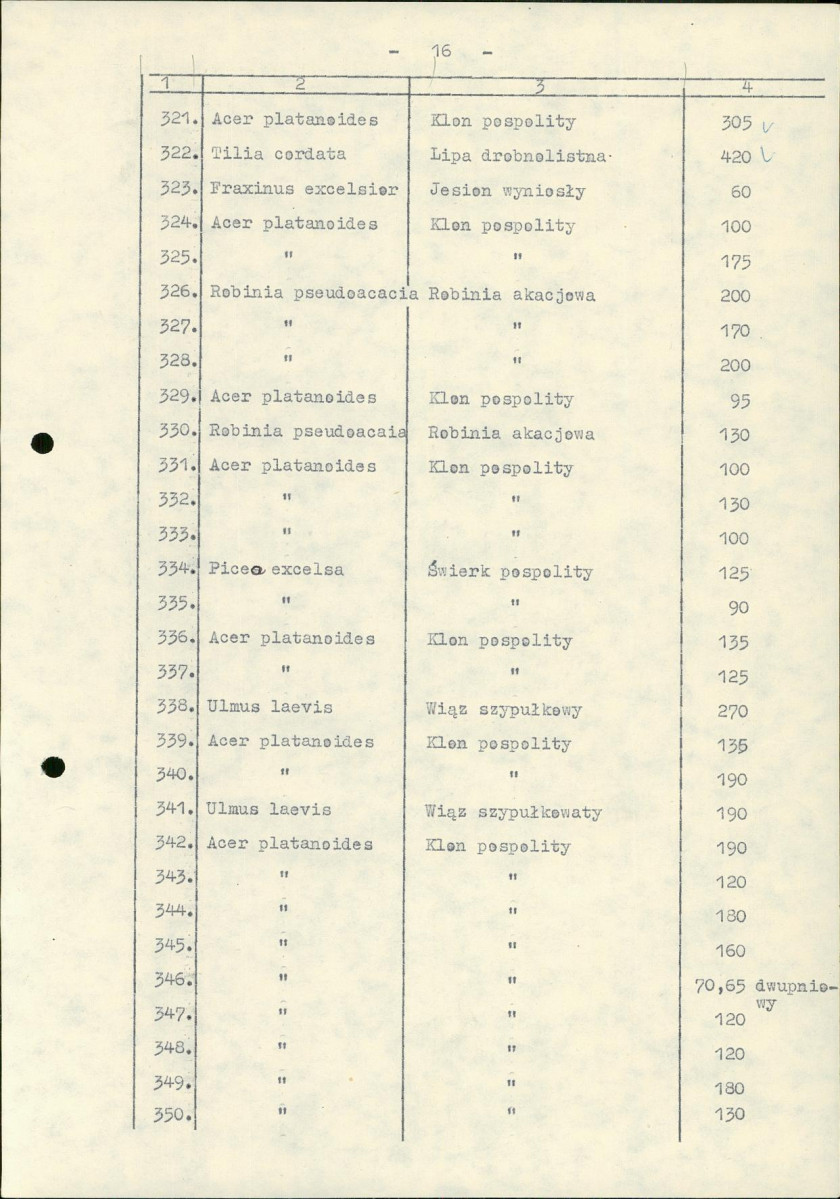 - 16 -

| 1 | 2 | 3 | 4 |
|---|---|---|---|
| 321. | Acer platanoides | Klon pospolity | 305 ✓ |
| 322. | Tilia cordata | Lipa drobnolistna | 420 ✓ |
| 323. | Fraxinus excelsior | Jesion wyniosły | 60 |
| 324. | Acer platanoides | Klon pospolity | 100 |
| 325. | " | " | 175 |
| 326. | Robinia pseudoacacia | Robinia akacjowa | 200 |
| 327. | " | " | 170 |
| 328. | " | " | 200 |
| 329. | Acer platanoides | Klon pospolity | 95 |
| 330. | Robinia pseudoacaia | Robinia akacjowa | 130 |
| 331. | Acer platanoides | Klon pospolity | 100 |
| 332. | " | " | 130 |
| 333. | " | " | 100 |
| 334. | Picea excelsa | Świerk pospolity | 125 |
| 335. | " | " | 90 |
| 336. | Acer platanoides | Klon pospolity | 135 |
| 337. | " | " | 125 |
| 338. | Ulmus laevis | Wiąz szypułkowy | 270 |
| 339. | Acer platanoides | Klon pospolity | 135 |
| 340. | " | " | 190 |
| 341. | Ulmus laevis | Wiąz szypułkowaty | 190 |
| 342. | Acer platanoides | Klon pospolity | 190 |
| 343. | " | " | 120 |
| 344. | " | " | 180 |
| 345. | " | " | 160 |
| 346. | " | " | 70,65 dwupniowy |
| 347. | " | " | 120 |
| 348. | " | " | 120 |
| 349. | " | " | 180 |
| 350. | " | " | 130 |